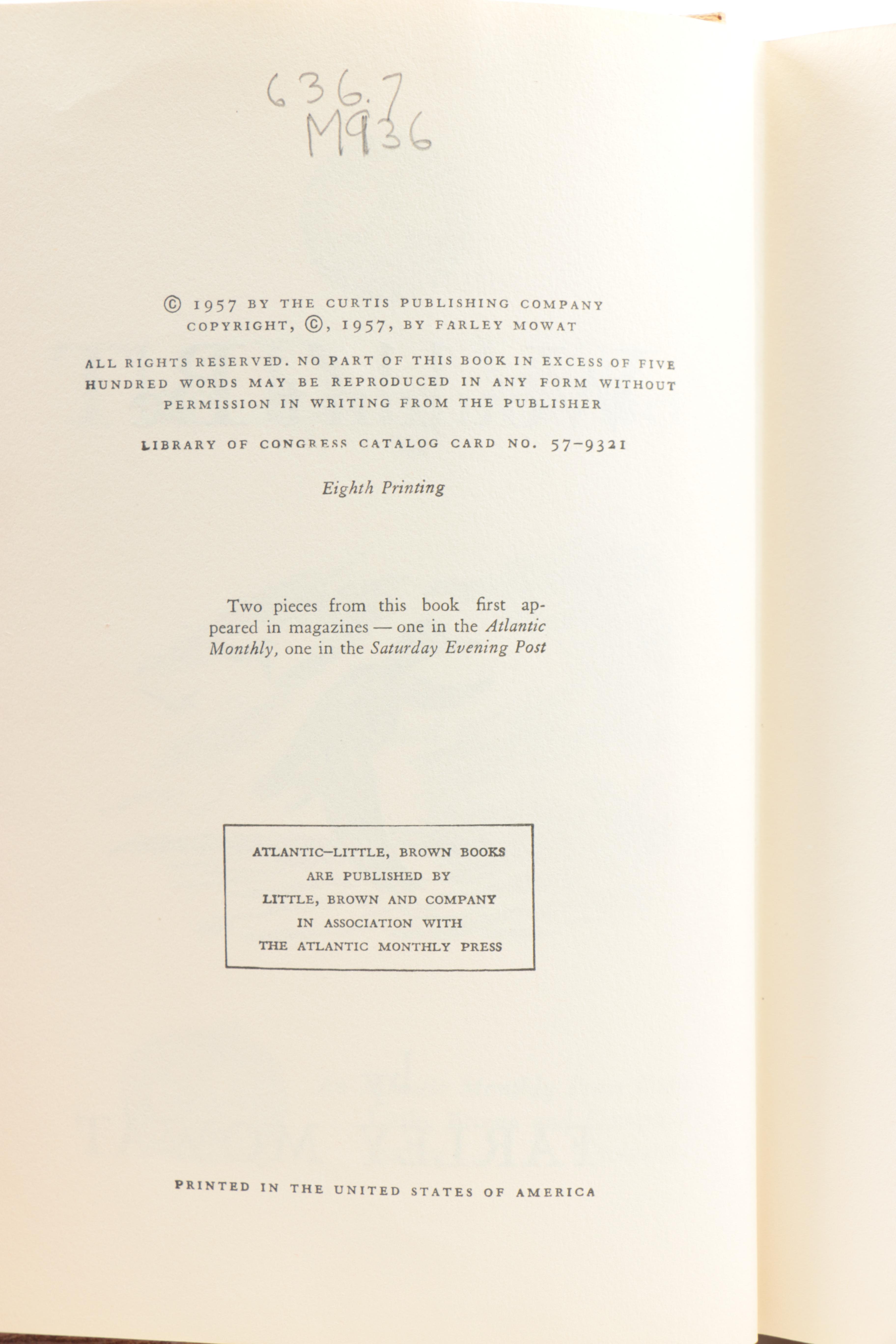 636.7
M936

© 1957 BY THE CURTIS PUBLISHING COMPANY
COPYRIGHT, ©, 1957, BY FARLEY MOWAT

ALL RIGHTS RESERVED. NO PART OF THIS BOOK IN EXCESS OF FIVE HUNDRED WORDS MAY BE REPRODUCED IN ANY FORM WITHOUT PERMISSION IN WRITING FROM THE PUBLISHER

LIBRARY OF CONGRESS CATALOG CARD NO. 57-9321

Eighth Printing

Two pieces from this book first appeared in magazines — one in the Atlantic Monthly, one in the Saturday Evening Post

ATLANTIC-LITTLE, BROWN BOOKS
ARE PUBLISHED BY
LITTLE, BROWN AND COMPANY
IN ASSOCIATION WITH
THE ATLANTIC MONTHLY PRESS

PRINTED IN THE UNITED STATES OF AMERICA